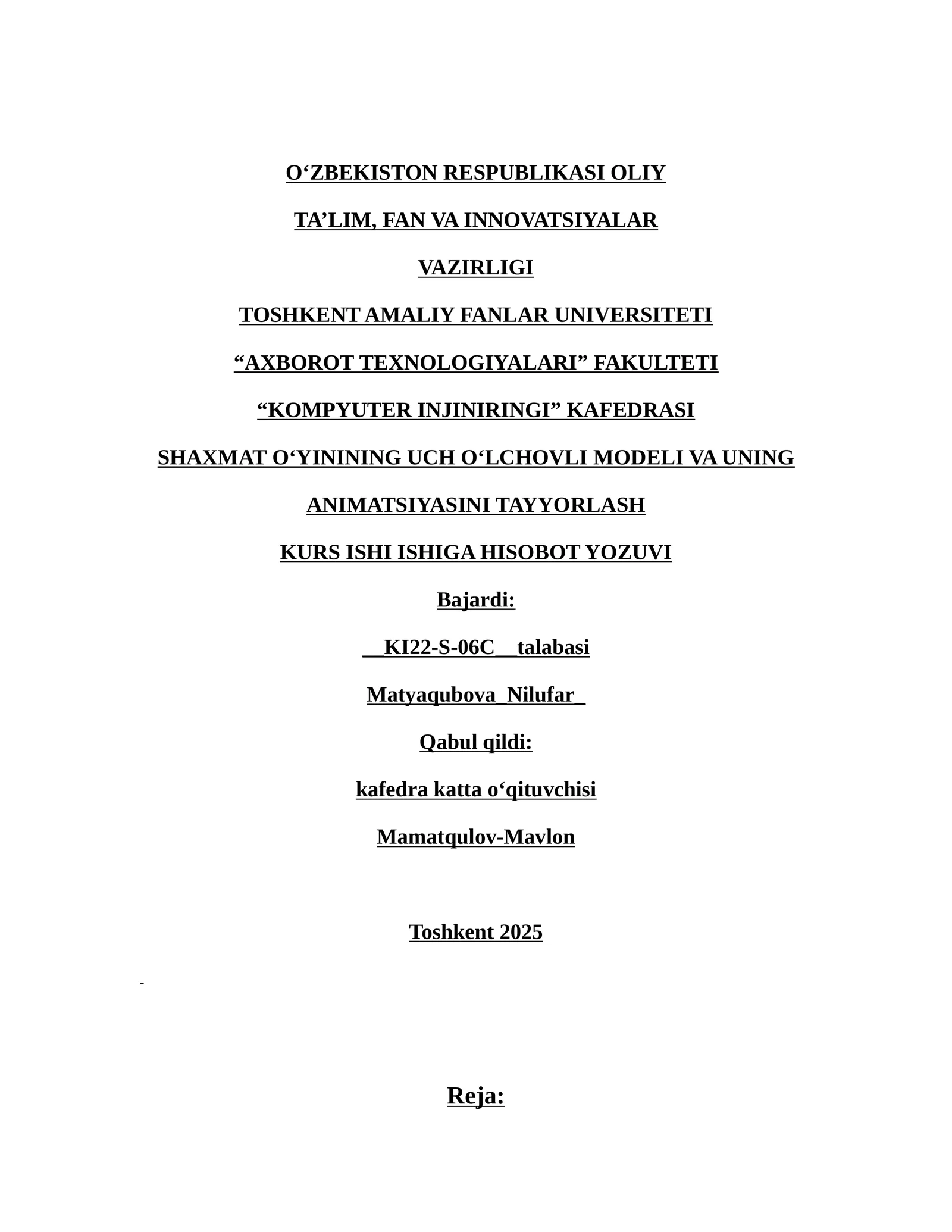 O‘ZBEKISTON RESPUBLIKASI OLIY

TA’LIM, FAN VA INNOVATSIYALAR

VAZIRLIGI

TOSHKENT AMALIY FANLAR UNIVERSITETI

“AXBOROT TEXNOLOGIYALARI” FAKULTETI

“KOMPYUTER INJINIRINGI” KAFEDRASI

SHAXMAT O‘YININING UCH O‘LCHOVLI MODELI VA UNING

ANIMATSIYASINI TAYYORLASH

KURS ISHI ISHIGA HISOBOT YOZUVI

Bajardi:

__KI22-S-06C__talabasi

Matyaqubova_Nilufar_

Qabul qildi:

kafedra katta o‘qituvchisi

Mamatqulov-Mavlon

Toshkent 2025

-

Reja: